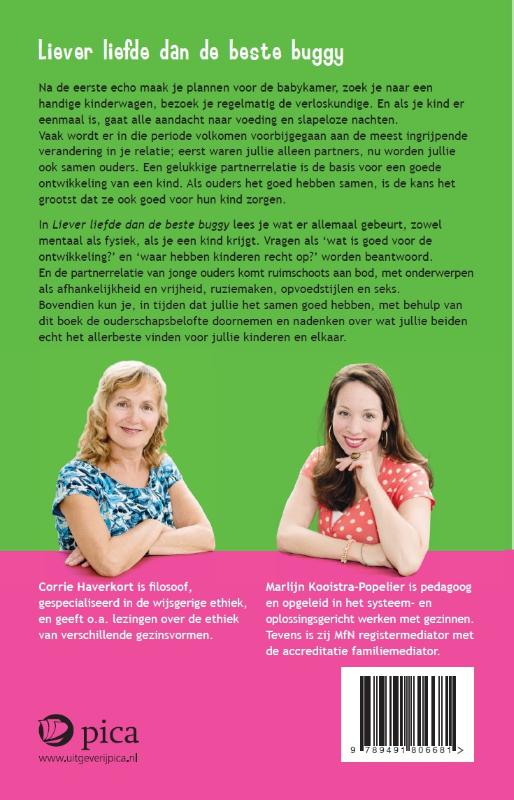 Liever liefde dan de beste buggy

Na de eerste echo maak je plannen voor de babykamer, zoek je naar een handige kinderwagen, bezoek je regelmatig de verloskundige. En als je kind er eenmaal is, gaat alle aandacht naar voeding en slapeloze nachten.
Vaak wordt er in die periode volkomen voorbijgegaan aan de meest ingrijpende verandering in je relatie; eerst waren jullie alleen partners, nu worden jullie ook samen ouders. Een gelukkige partnerrelatie is de basis voor een goede ontwikkeling van een kind. Als ouders het goed hebben samen, is de kans het grootst dat ze ook goed voor hun kind zorgen.

In Liever liefde dan de beste buggy lees je wat er allemaal gebeurt, zowel mentaal als fysiek, als je een kind krijgt. Vragen als 'wat is goed voor de ontwikkeling?' en 'waar hebben kinderen recht op?' worden beantwoord.
En de partnerrelatie van jonge ouders komt ruimschoots aan bod, met onderwerpen als afhankelijkheid en vrijheid, ruziemaken, opvoedstijlen en seks.
Bovendien kun je, in tijden dat jullie het samen goed hebben, met behulp van dit boek de ouderschapsbelofte doornemen en nadenken over wat jullie beiden echt het allerbeste vinden voor jullie kinderen en elkaar.

Corrie Haverkort is filosoof, gespecialiseerd in de wijsgerige ethiek, en geeft o.a. lezingen over de ethiek van verschillende gezinsvormen.

Marlijn Kooistra-Popelier is pedagoog en opgeleid in het systeem- en oplossingsgericht werken met gezinnen. Tevens is zij MfN registermediator met de accreditatie familiemediator.

pica
www.uitgeverijpica.nl

9 789491 806681 >